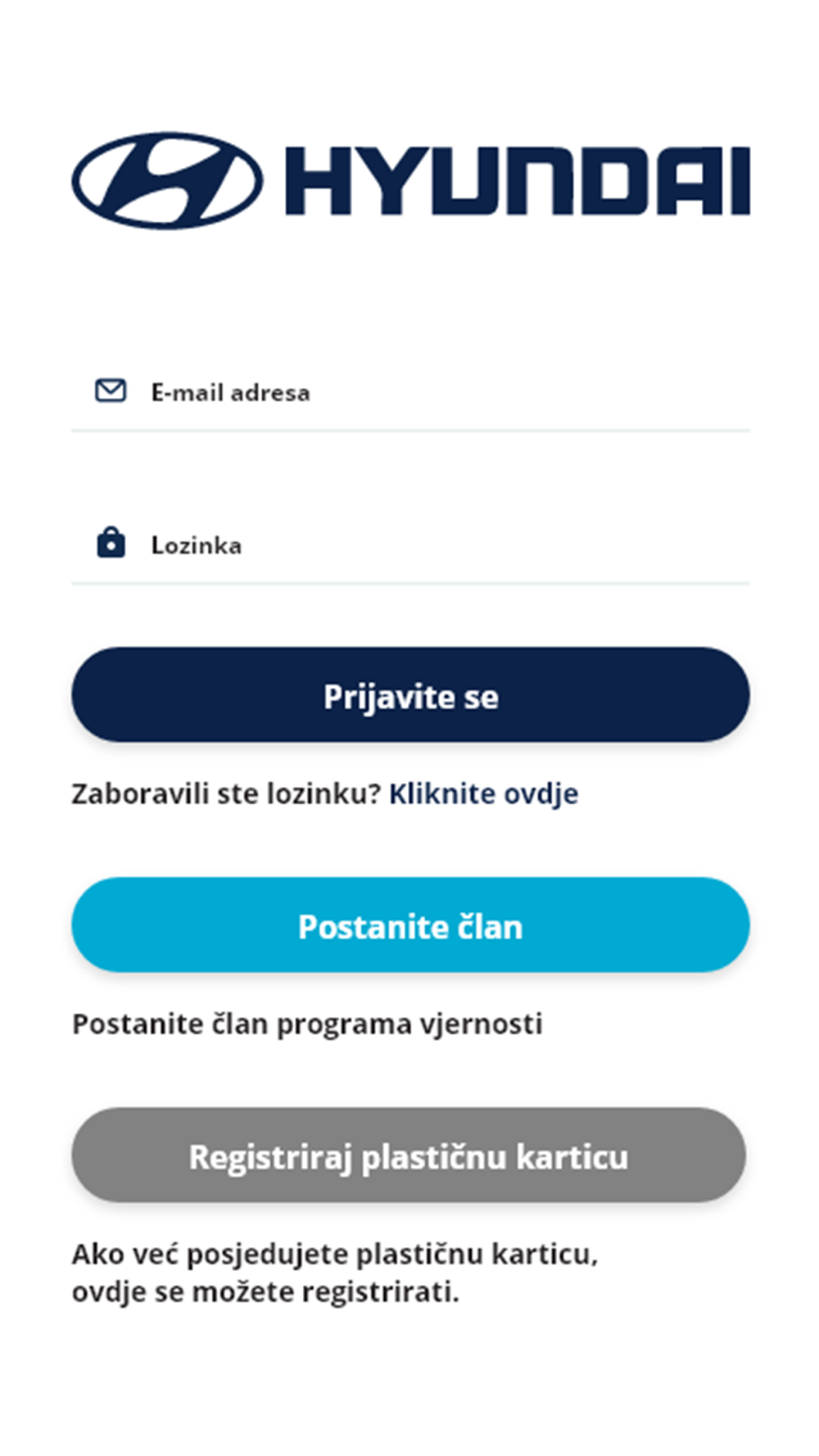 HYUNDAI

E-mail adresa

Lozinka

Prijavite se

Zaboravili ste lozinku? Kliknite ovdje

Postanite član

Postanite član programa vjernosti

Registriraj plastičnu karticu

Ako već posjedujete plastičnu karticu, ovdje se možete registrirati.